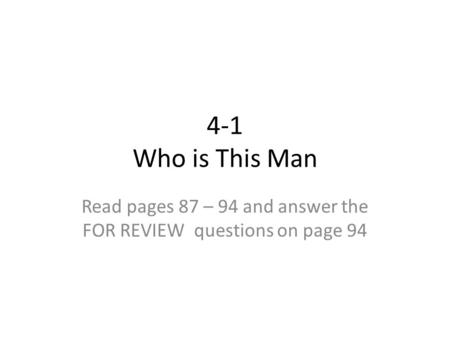 4-1
Who is This Man

Read pages 87 – 94 and answer the FOR REVIEW questions on page 94